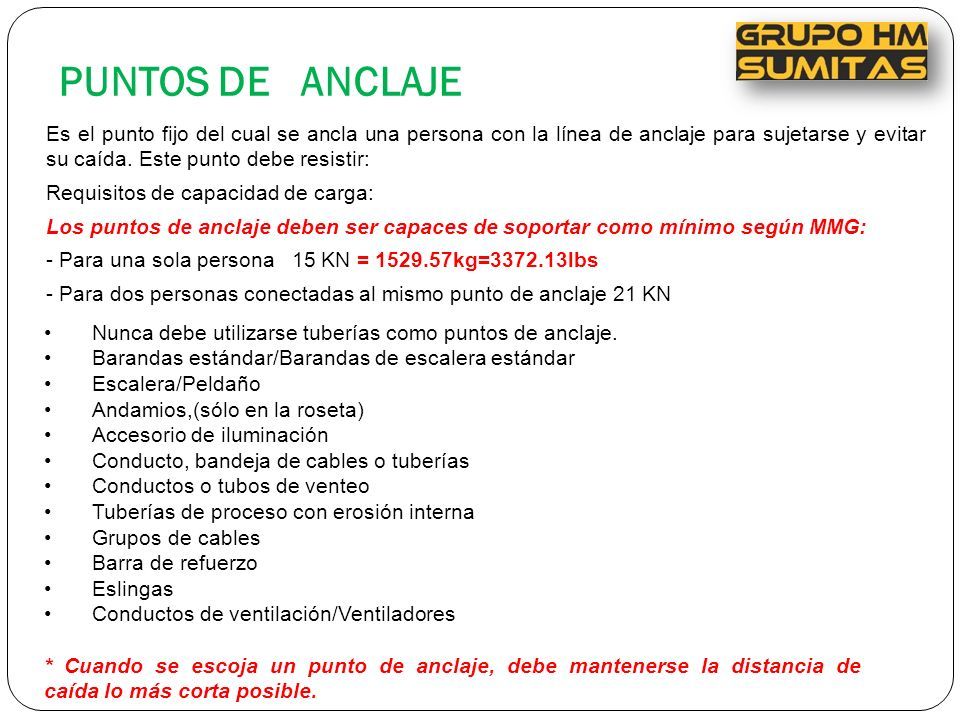 GRUPO HM SUMITAS

PUNTOS DE ANCLAJE

Es el punto fijo del cual se ancla una persona con la línea de anclaje para sujetarse y evitar su caída. Este punto debe resistir:

Requisitos de capacidad de carga:

Los puntos de anclaje deben ser capaces de soportar como mínimo según MMG:

- Para una sola persona 15 KN = 1529.57kg=3372.13lbs

- Para dos personas conectadas al mismo punto de anclaje 21 KN

• Nunca debe utilizarse tuberías como puntos de anclaje.
• Barandas estándar/Barandas de escalera estándar
• Escalera/Peldaño
• Andamios,(sólo en la roseta)
• Accesorio de iluminación
• Conducto, bandeja de cables o tuberías
• Conductos o tubos de venteo
• Tuberías de proceso con erosión interna
• Grupos de cables
• Barra de refuerzo
• Eslingas
• Conductos de ventilación/Ventiladores

* Cuando se escoja un punto de anclaje, debe mantenerse la distancia de caída lo más corta posible.